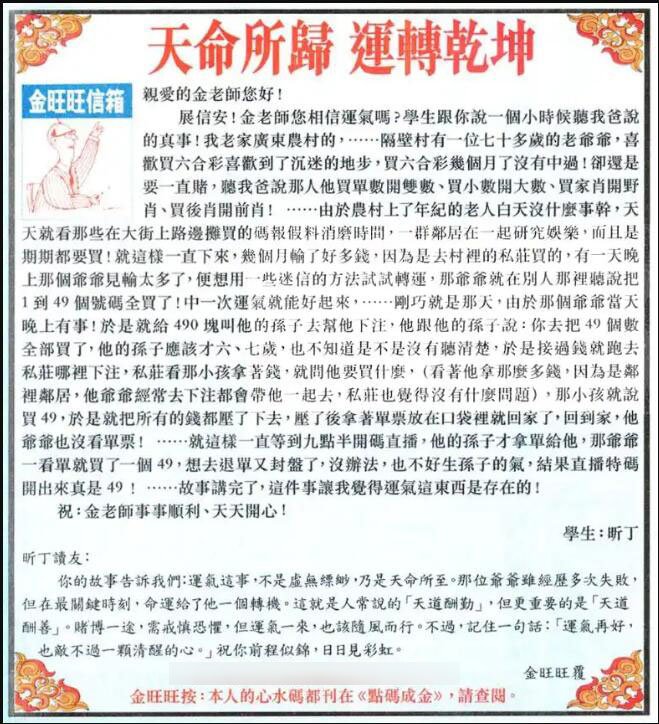 天命所歸 運轉乾坤

金旺旺信箱

親愛的金老師您好！

展信安！金老師您相信運氣嗎？學生跟你說一個小時候聽我爸說的真事！我老家廣東農村的，……隔壁村有一位七十多歲的老爺爺，喜歡買六合彩喜歡到了沉迷的地步，買六合彩幾個月了沒有中過！卻還是要一直賭，聽我爸說那人他買單數開雙數、買小數開大數、買家肖開野肖、買後肖開前肖！……由於農村上了年紀的老人白天沒什麼事幹，天天就看那些在大街上路邊攤買的碼報假料消磨時間，一群鄰居在一起研究娛樂，而且是期期都要買！就這樣一直下來，幾個月輸了好多錢，因為是去村裡的私莊買的，有一天晚上那個爺爺見輸太多了，便想用一些迷信的方法試試轉運，那爺爺就在別人那裡聽說把1到49個號碼全買了！中一次運氣就能好起來，……剛巧就是那天，由於那個爺爺當天晚上有事！於是就給490塊叫他的孫子去幫他下注，他跟他的孫子說：你去把49個數全部買了，他的孫子應該才六、七歲，也不知道是不是沒有聽清楚，於是接過錢就跑去私莊哪裡下注，私莊看那小孩拿著錢，就問他要買什麼，（看著他拿那麼多錢，因為是鄰裡鄰居，他爺爺經常去下注都會帶他一起去，私莊也覺得沒有什麼問題），那小孩就說買49，於是就把所有的錢都壓了下去，壓了後拿著單票放在口袋裡就回家了，回到家，他爺爺也沒看單票！……就這樣一直等到九點半開碼直播，他的孫子才拿單給他，那爺爺一看單就買了一個49，想去退單又封盤了，沒辦法，也不好生孫子的氣，結果直播特碼開出來真是49！……故事講完了，這件事讓我覺得運氣這東西是存在的！

祝：金老師事事順利、天天開心！

學生：昕丁

昕丁讀友：

你的故事告訴我們：運氣這事，不是虛無縹緲，乃是天命所至。那位爺爺雖經歷多次失敗，但在最關鍵時刻，命運給了他一個轉機。這就是人常說的「天道酬勤」，但更重要的是「天道酬善」。賭博一途，需戒慎恐懼，但運氣一來，也該隨風而行。不過，記住一句話：「運氣再好，也敵不過一顆清醒的心。」祝你前程似錦，日日見彩虹。

金旺旺覆

金旺旺按：本人的心水碼都刊在《點碼成金》，請查閱。